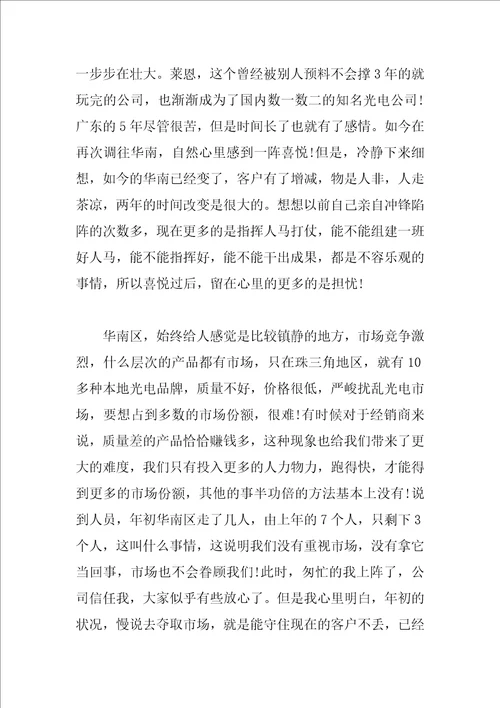 一步步在壮大。莱恩，这个曾经被别人预料不会撑3年的就玩完的公司，也渐渐成为了国内数一数二的知名光电公司!广东的5年尽管很苦，但是时间长了也就有了感情。如今在再次调往华南，自然心里感到一阵喜悦!但是，冷静下来细想，如今的华南已经变了，客户有了增减，物是人非，人走茶凉，两年的时间改变是很大的。想想以前自己亲自冲锋陷阵的次数多，现在更多的是指挥人马打仗，能不能组建一班好人马，能不能指挥好，能不能干出成果，都是不容乐观的事情，所以喜悦过后，留在心里的更多的是担忧!

华南区，始终给人感觉是比较镇静的地方，市场竞争激烈，什么层次的产品都有市场，只在珠三角地区，就有10多种本地光电品牌，质量不好，价格很低，严峻扰乱光电市场，要想占到多数的市场份额，很难!有时候对于经销商来说，质量差的产品恰恰赚钱多，这种现象也给我们带来了更大的难度，我们只有投入更多的人力物力，跑得快，才能得到更多的市场份额，其他的事半功倍的方法基本上没有!说到人员，年初华南区走了几人，由上年的7个人，只剩下3个人，这叫什么事情，这说明我们没有重视市场，没有拿它当回事，市场也不会眷顾我们!此时，匆忙的我上阵了，公司信任我，大家似乎有些放心了。但是我心里明白，年初的状况，慢说去夺取市场，就是能守住现在的客户不丢，已经